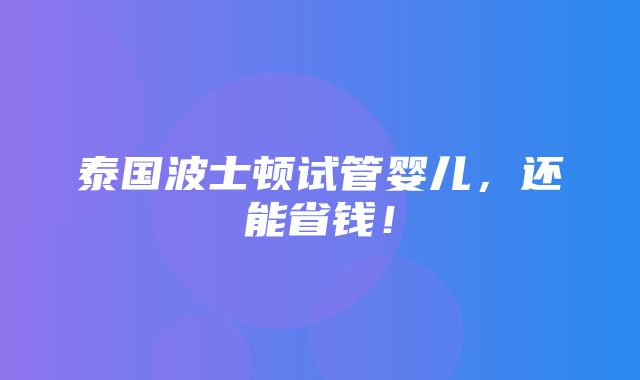 泰国波士顿试管婴儿，还能省钱！